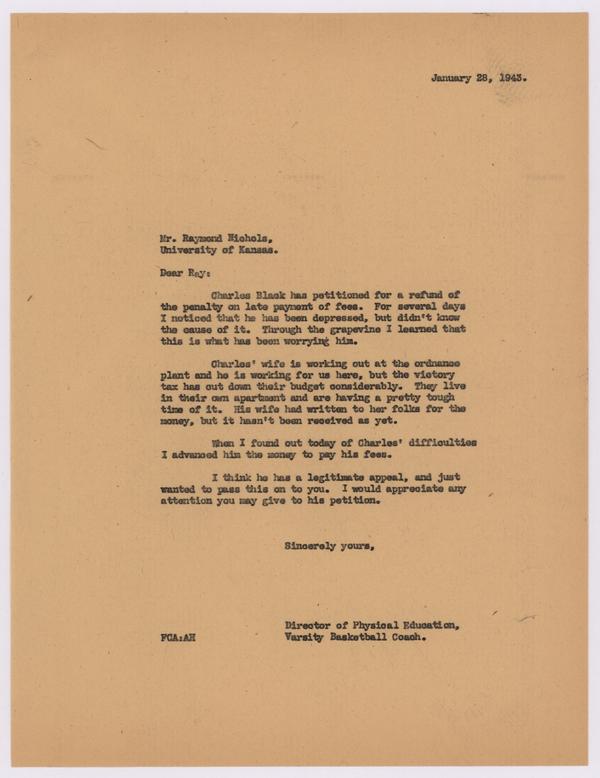 January 28, 1943.

Mr. Raymond Nichols,
University of Kansas.

Dear Ray:

Charles Black has petitioned for a refund of the penalty on late payment of fees. For several days I noticed that he has been depressed, but didn't know the cause of it. Through the grapevine I learned that this is what has been worrying him.

Charles' wife is working out at the ordnance plant and he is working for us here, but the victory tax has cut down their budget considerably. They live in their own apartment and are having a pretty tough time of it. His wife had written to her folks for the money, but it hasn't been received as yet.

When I found out today of Charles' difficulties I advanced him the money to pay his fees.

I think he has a legitimate appeal, and just wanted to pass this on to you. I would appreciate any attention you may give to his petition.

Sincerely yours,

Director of Physical Education,
Varsity Basketball Coach.

FCA:AH